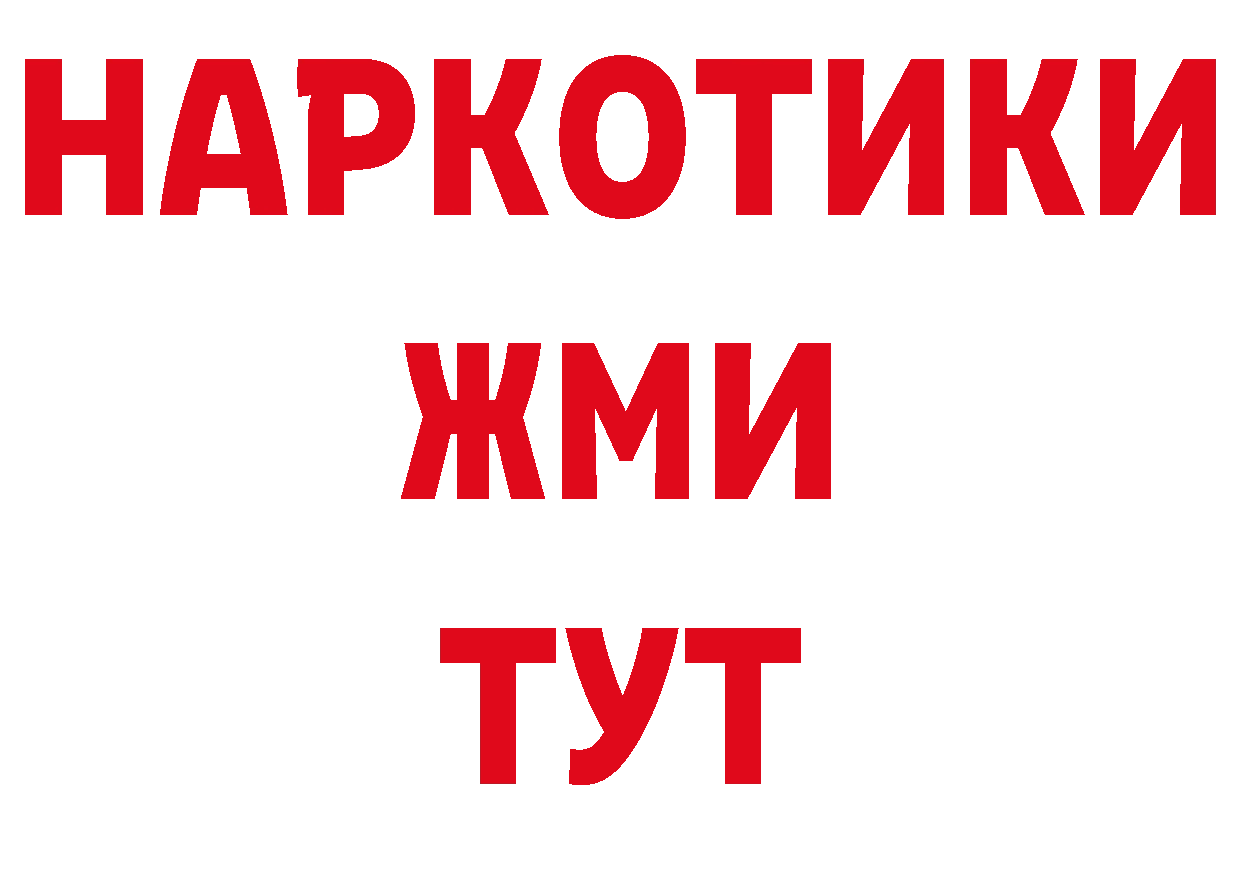 НАРКОТИКИ
ЖМИ
ТУТ